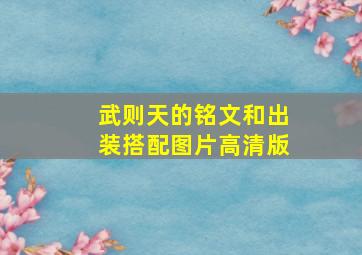 武则天的铭文和出装搭配图片高清版